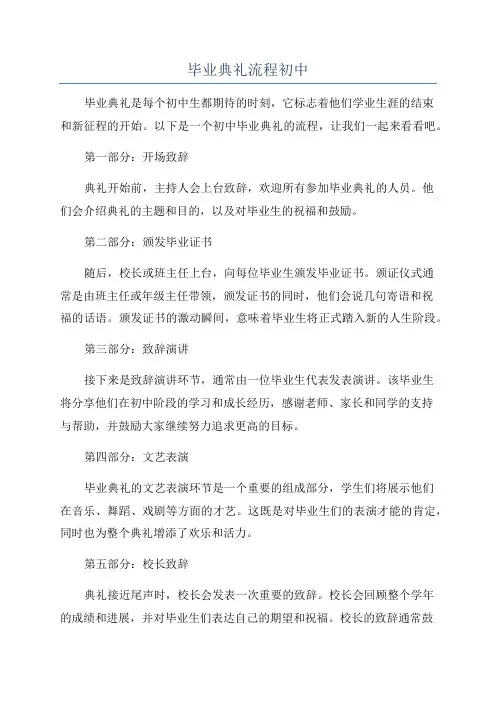 毕业典礼流程初中

毕业典礼是每个初中生都期待的时刻，它标志着他们学业生涯的结束和新征程的开始。以下是一个初中毕业典礼的流程，让我们一起来看看吧。

第一部分：开场致辞

典礼开始前，主持人会上台致辞，欢迎所有参加毕业典礼的人员。他们会介绍典礼的主题和目的，以及对毕业生的祝福和鼓励。

第二部分：颁发毕业证书

随后，校长或班主任上台，向每位毕业生颁发毕业证书。颁证仪式通常是由班主任或年级主任带领，颁发证书的同时，他们会说几句寄语和祝福的话语。颁发证书的激动瞬间，意味着毕业生将正式踏入新的人生阶段。

第三部分：致辞演讲

接下来是致辞演讲环节，通常由一位毕业生代表发表演讲。该毕业生将分享他们在初中阶段的学习和成长经历，感谢老师、家长和同学的支持与帮助，并鼓励大家继续努力追求更高的目标。

第四部分：文艺表演

毕业典礼的文艺表演环节是一个重要的组成部分，学生们将展示他们在音乐、舞蹈、戏剧等方面的才艺。这既是对毕业生们的表演才能的肯定，同时也为整个典礼增添了欢乐和活力。

第五部分：校长致辞

典礼接近尾声时，校长会发表一次重要的致辞。校长会回顾整个学年的成绩和进展，并对毕业生们表达自己的期望和祝福。校长的致辞通常鼓